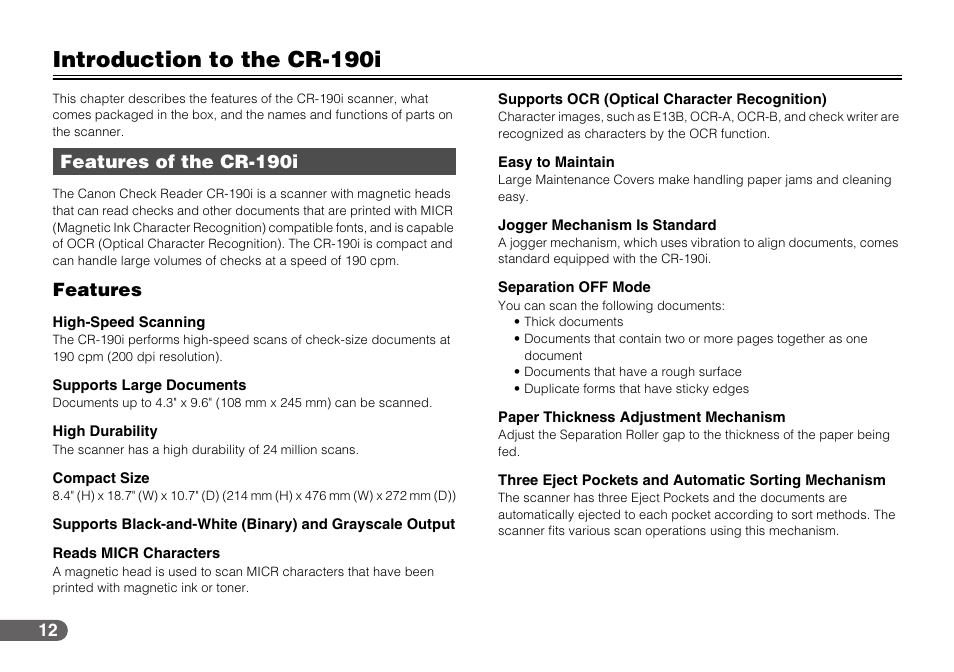 Introduction to the CR-190i

This chapter describes the features of the CR-190i scanner, what comes packaged in the box, and the names and functions of parts on the scanner.

Features of the CR-190i

The Canon Check Reader CR-190i is a scanner with magnetic heads that can read checks and other documents that are printed with MICR (Magnetic Ink Character Recognition) compatible fonts, and is capable of OCR (Optical Character Recognition). The CR-190i is compact and can handle large volumes of checks at a speed of 190 cpm.

Features

High-Speed Scanning
The CR-190i performs high-speed scans of check-size documents at 190 cpm (200 dpi resolution).

Supports Large Documents
Documents up to 4.3" x 9.6" (108 mm x 245 mm) can be scanned.

High Durability
The scanner has a high durability of 24 million scans.

Compact Size
8.4" (H) x 18.7" (W) x 10.7" (D) (214 mm (H) x 476 mm (W) x 272 mm (D))

Supports Black-and-White (Binary) and Grayscale Output

Reads MICR Characters
A magnetic head is used to scan MICR characters that have been printed with magnetic ink or toner.

Supports OCR (Optical Character Recognition)
Character images, such as E13B, OCR-A, OCR-B, and check writer are recognized as characters by the OCR function.

Easy to Maintain
Large Maintenance Covers make handling paper jams and cleaning easy.

Jogger Mechanism Is Standard
A jogger mechanism, which uses vibration to align documents, comes standard equipped with the CR-190i.

Separation OFF Mode
You can scan the following documents:
• Thick documents
• Documents that contain two or more pages together as one document
• Documents that have a rough surface
• Duplicate forms that have sticky edges

Paper Thickness Adjustment Mechanism
Adjust the Separation Roller gap to the thickness of the paper being fed.

Three Eject Pockets and Automatic Sorting Mechanism
The scanner has three Eject Pockets and the documents are automatically ejected to each pocket according to sort methods. The scanner fits various scan operations using this mechanism.

12